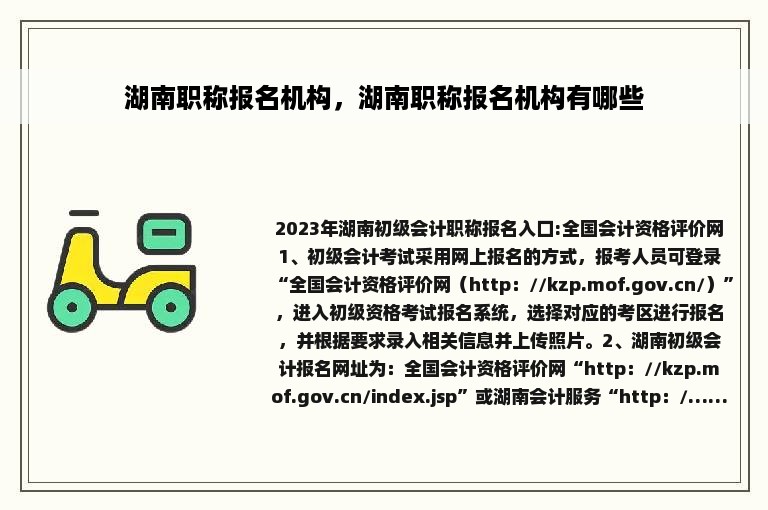 湖南职称报名机构，湖南职称报名机构有哪些

2023年湖南初级会计职称报名入口:全国会计资格评价网 1、初级会计考试采用网上报名的方式，报考人员可登录“全国会计资格评价网（http：//kzp.mof.gov.cn/）”，进入初级资格考试报名系统，选择对应的考区进行报名，并根据要求录入相关信息并上传照片。2、湖南初级会计报名网址为：全国会计资格评价网“http：//kzp.mof.gov.cn/index.jsp”或湖南会计服务“http：/......